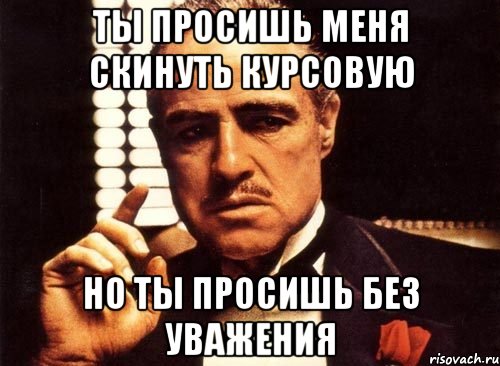 ТЫ ПРОСИШЬ МЕНЯ СКИНУТЬ КУРСОВУЮ

НО ТЫ ПРОСИШЬ БЕЗ УВАЖЕНИЯ

risovach.ru